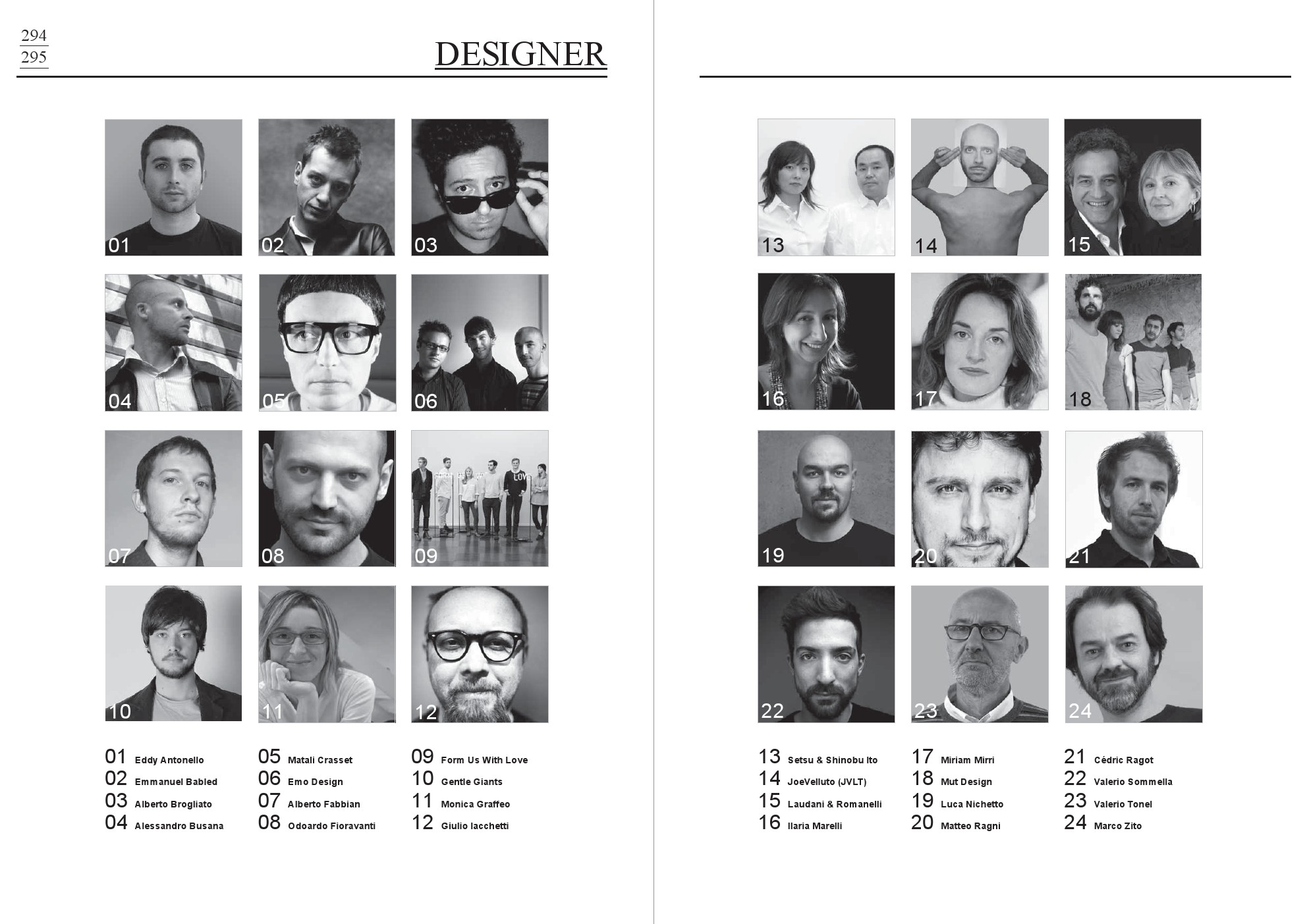 294
295

DESIGNER

01

02

03

04

05

06

07

08

09

10

11

12

01 Eddy Antonello
02 Emmanuel Babled
03 Alberto Brogliato
04 Alessandro Busana

05 Matali Crasset
06 Emo Design
07 Alberto Fabbian
08 Odoardo Fioravanti

09 Form Us With Love
10 Gentle Giants
11 Monica Graffeo
12 Giulio Iacchetti

13

14

15

16

17

18

19

20

21

22

23

24

13 Setsu & Shinobu Ito
14 JoeVelluto (JVLT)
15 Laudani & Romanelli
16 Ilaria Marelli

17 Miriam Mirri
18 Mut Design
19 Luca Nichetto
20 Matteo Ragni

21 Cédric Ragot
22 Valerio Sommella
23 Valerio Tonel
24 Marco Zito